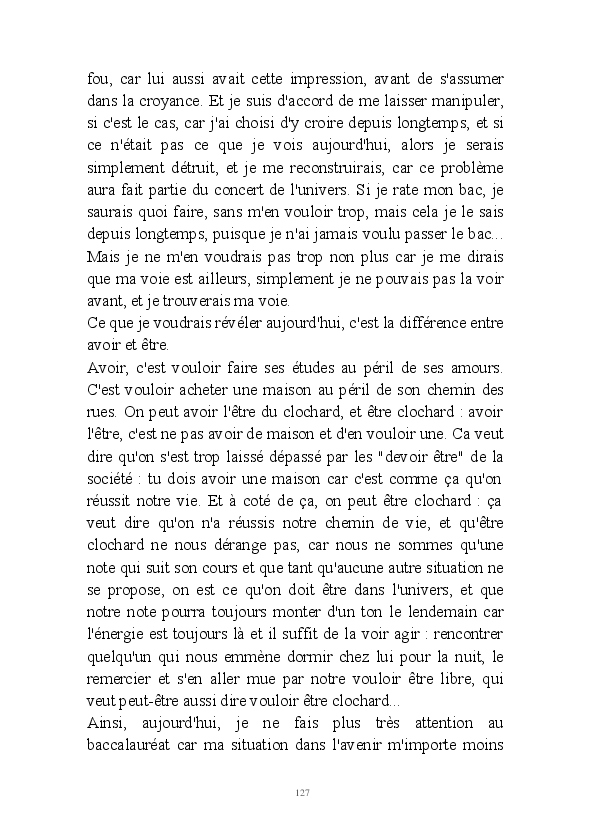 fou, car lui aussi avait cette impression, avant de s'assumer dans la croyance. Et je suis d'accord de me laisser manipuler, si c'est le cas, car j'ai choisi d'y croire depuis longtemps, et si ce n'était pas ce que je vois aujourd'hui, alors je serais simplement détruit, et je me reconstruirais, car ce problème aura fait partie du concert de l'univers. Si je rate mon bac, je saurais quoi faire, sans m'en vouloir trop, mais cela je le sais depuis longtemps, puisque je n'ai jamais voulu passer le bac... Mais je ne m'en voudrais pas trop non plus car je me dirais que ma voie est ailleurs, simplement je ne pouvais pas la voir avant, et je trouverais ma voie.
Ce que je voudrais révéler aujourd'hui, c'est la différence entre avoir et être.
Avoir, c'est vouloir faire ses études au péril de ses amours. C'est vouloir acheter une maison au péril de son chemin des rues. On peut avoir l'être du clochard, et être clochard : avoir l'être, c'est ne pas avoir de maison et d'en vouloir une. Ca veut dire qu'on s'est trop laissé dépassé par les "devoir être" de la société : tu dois avoir une maison car c'est comme ça qu'on réussit notre vie. Et à coté de ça, on peut être clochard : ça veut dire qu'on n'a réussis notre chemin de vie, et qu'être clochard ne nous dérange pas, car nous ne sommes qu'une note qui suit son cours et que tant qu'aucune autre situation ne se propose, on est ce qu'on doit être dans l'univers, et que notre note pourra toujours monter d'un ton le lendemain car l'énergie est toujours là et il suffit de la voir agir : rencontrer quelqu'un qui nous emmène dormir chez lui pour la nuit, le remercier et s'en aller mue par notre vouloir être libre, qui veut peut-être aussi dire vouloir être clochard...
Ainsi, aujourd'hui, je ne fais plus très attention au baccalauréat car ma situation dans l'avenir m'importe moins

127